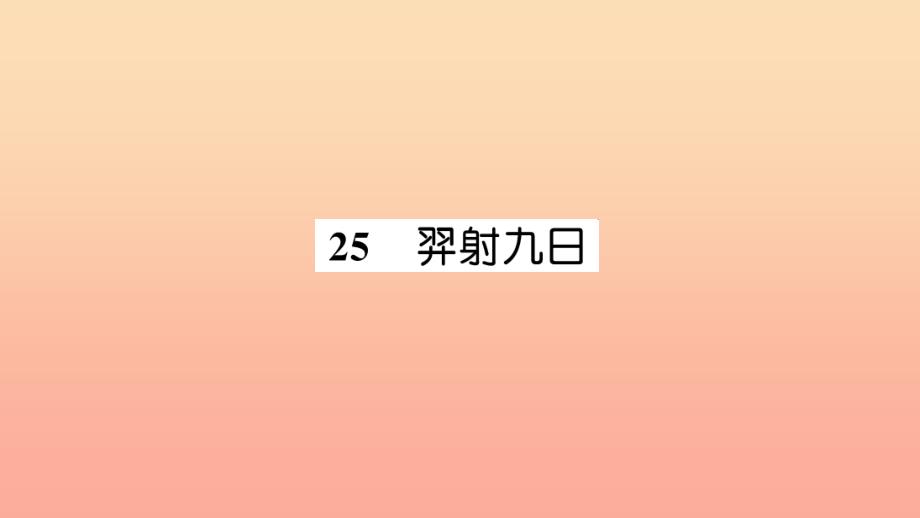 25　羿射九日